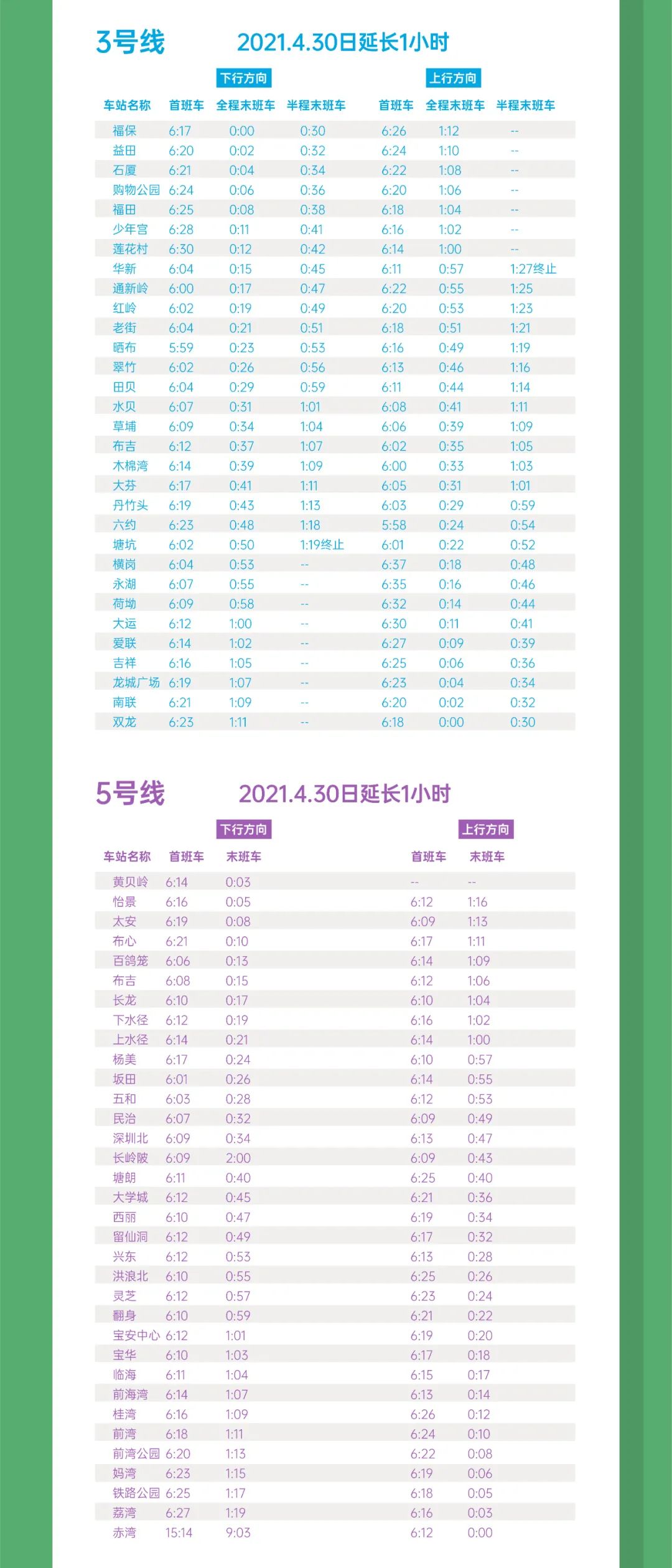 3号线 2021.4.30日延长1小时

下行方向 上行方向

| 车站名称 | 首班车 | 全程末班车 | 半程末班车 | 首班车 | 全程末班车 | 半程末班车 |
|---|---|---|---|---|---|---|
| 福保 | 6:17 | 0:00 | 0:30 | 6:26 | 1:12 | -- |
| 益田 | 6:20 | 0:02 | 0:32 | 6:24 | 1:10 | -- |
| 石厦 | 6:21 | 0:04 | 0:34 | 6:22 | 1:08 | -- |
| 购物公园 | 6:24 | 0:06 | 0:36 | 6:20 | 1:06 | -- |
| 福田 | 6:25 | 0:08 | 0:38 | 6:18 | 1:04 | -- |
| 少年宫 | 6:28 | 0:11 | 0:41 | 6:16 | 1:02 | -- |
| 莲花村 | 6:30 | 0:12 | 0:42 | 6:14 | 1:00 | -- |
| 华新 | 6:04 | 0:15 | 0:45 | 6:11 | 0:57 | 1:27终止 |
| 通新岭 | 6:00 | 0:17 | 0:47 | 6:22 | 0:55 | 1:25 |
| 红岭 | 6:02 | 0:19 | 0:49 | 6:20 | 0:53 | 1:23 |
| 老街 | 6:04 | 0:21 | 0:51 | 6:18 | 0:51 | 1:21 |
| 晒布 | 5:59 | 0:23 | 0:53 | 6:16 | 0:49 | 1:19 |
| 翠竹 | 6:02 | 0:26 | 0:56 | 6:13 | 0:46 | 1:16 |
| 田贝 | 6:04 | 0:29 | 0:59 | 6:11 | 0:44 | 1:14 |
| 水贝 | 6:07 | 0:31 | 1:01 | 6:08 | 0:41 | 1:11 |
| 草埔 | 6:09 | 0:34 | 1:04 | 6:06 | 0:39 | 1:09 |
| 布吉 | 6:12 | 0:37 | 1:07 | 6:02 | 0:35 | 1:05 |
| 木棉湾 | 6:14 | 0:39 | 1:09 | 6:00 | 0:33 | 1:03 |
| 大芬 | 6:17 | 0:41 | 1:11 | 6:05 | 0:31 | 1:01 |
| 丹竹头 | 6:19 | 0:43 | 1:13 | 6:03 | 0:29 | 0:59 |
| 六约 | 6:23 | 0:48 | 1:18 | 5:58 | 0:24 | 0:54 |
| 塘坑 | 6:02 | 0:50 | 1:19终止 | 6:01 | 0:22 | 0:52 |
| 横岗 | 6:04 | 0:53 | -- | 6:37 | 0:18 | 0:48 |
| 永湖 | 6:07 | 0:55 | -- | 6:35 | 0:16 | 0:46 |
| 荷坳 | 6:09 | 0:58 | -- | 6:32 | 0:14 | 0:44 |
| 大运 | 6:12 | 1:00 | -- | 6:30 | 0:11 | 0:41 |
| 爱联 | 6:14 | 1:02 | -- | 6:27 | 0:09 | 0:39 |
| 吉祥 | 6:16 | 1:05 | -- | 6:25 | 0:06 | 0:36 |
| 龙城广场 | 6:19 | 1:07 | -- | 6:23 | 0:04 | 0:34 |
| 南联 | 6:21 | 1:09 | -- | 6:20 | 0:02 | 0:32 |
| 双龙 | 6:23 | 1:11 | -- | 6:18 | 0:00 | 0:30 |

5号线 2021.4.30日延长1小时

下行方向 上行方向

| 车站名称 | 首班车 | 末班车 | 首班车 | 末班车 |
|---|---|---|---|---|
| 黄贝岭 | 6:14 | 0:03 | -- | -- |
| 怡景 | 6:16 | 0:05 | 6:12 | 1:16 |
| 太安 | 6:19 | 0:08 | 6:09 | 1:13 |
| 布心 | 6:21 | 0:10 | 6:17 | 1:11 |
| 百鸽笼 | 6:06 | 0:13 | 6:14 | 1:09 |
| 布吉 | 6:08 | 0:15 | 6:12 | 1:06 |
| 长龙 | 6:10 | 0:17 | 6:10 | 1:04 |
| 下水径 | 6:12 | 0:19 | 6:16 | 1:02 |
| 上水径 | 6:14 | 0:21 | 6:14 | 1:00 |
| 杨美 | 6:17 | 0:24 | 6:10 | 0:57 |
| 坂田 | 6:01 | 0:26 | 6:14 | 0:55 |
| 五和 | 6:03 | 0:28 | 6:12 | 0:53 |
| 民治 | 6:07 | 0:32 | 6:09 | 0:49 |
| 深圳北 | 6:09 | 0:34 | 6:13 | 0:47 |
| 长岭陂 | 6:09 | 2:00 | 6:09 | 0:43 |
| 塘朗 | 6:11 | 0:40 | 6:25 | 0:40 |
| 大学城 | 6:12 | 0:45 | 6:21 | 0:36 |
| 西丽 | 6:10 | 0:47 | 6:19 | 0:34 |
| 留仙洞 | 6:12 | 0:49 | 6:17 | 0:32 |
| 兴东 | 6:12 | 0:53 | 6:13 | 0:28 |
| 洪浪北 | 6:10 | 0:55 | 6:25 | 0:26 |
| 灵芝 | 6:12 | 0:57 | 6:23 | 0:24 |
| 翻身 | 6:10 | 0:59 | 6:21 | 0:22 |
| 宝安中心 | 6:12 | 1:01 | 6:19 | 0:20 |
| 宝华 | 6:10 | 1:03 | 6:17 | 0:18 |
| 临海 | 6:11 | 1:04 | 6:15 | 0:17 |
| 前海湾 | 6:14 | 1:07 | 6:13 | 0:14 |
| 桂湾 | 6:16 | 1:09 | 6:26 | 0:12 |
| 前湾 | 6:18 | 1:11 | 6:24 | 0:10 |
| 前湾公园 | 6:20 | 1:13 | 6:22 | 0:08 |
| 妈湾 | 6:23 | 1:15 | 6:19 | 0:06 |
| 铁路公园 | 6:25 | 1:17 | 6:18 | 0:05 |
| 荔湾 | 6:27 | 1:19 | 6:16 | 0:03 |
| 赤湾 | 15:14 | 9:03 | 6:12 | 0:00 |